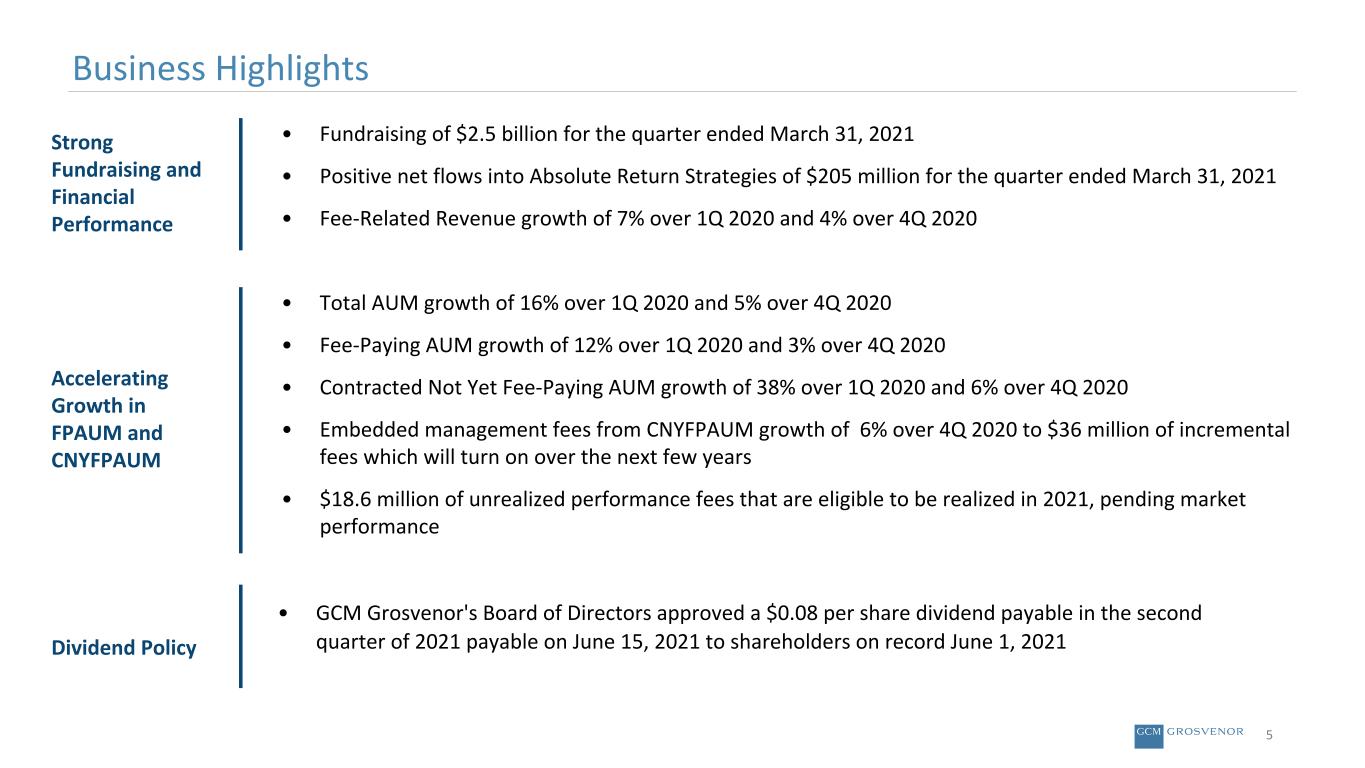 Business Highlights

Strong Fundraising and Financial Performance

• Fundraising of \$2.5 billion for the quarter ended March 31, 2021

• Positive net flows into Absolute Return Strategies of \$205 million for the quarter ended March 31, 2021

• Fee-Related Revenue growth of 7% over 1Q 2020 and 4% over 4Q 2020

Accelerating Growth in FPAUM and CNYFPAUM

• Total AUM growth of 16% over 1Q 2020 and 5% over 4Q 2020

• Fee-Paying AUM growth of 12% over 1Q 2020 and 3% over 4Q 2020

• Contracted Not Yet Fee-Paying AUM growth of 38% over 1Q 2020 and 6% over 4Q 2020

• Embedded management fees from CNYFPAUM growth of 6% over 4Q 2020 to \$36 million of incremental fees which will turn on over the next few years

• \$18.6 million of unrealized performance fees that are eligible to be realized in 2021, pending market performance

Dividend Policy

• GCM Grosvenor's Board of Directors approved a \$0.08 per share dividend payable in the second quarter of 2021 payable on June 15, 2021 to shareholders on record June 1, 2021

GCM GROSVENOR 5